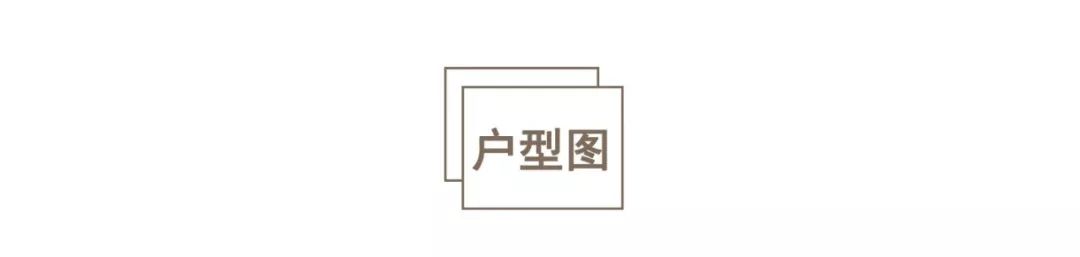 户型图